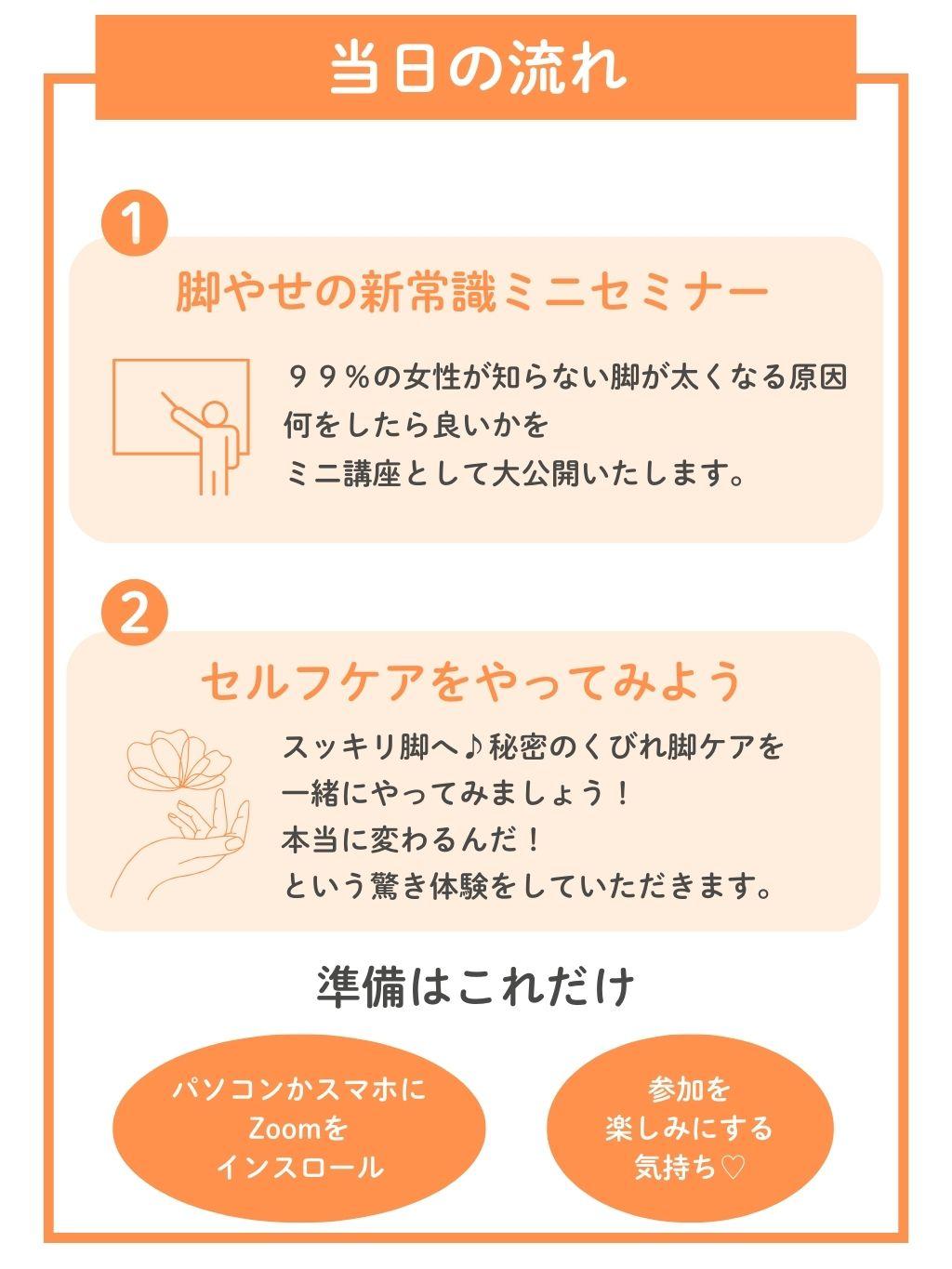 当日の流れ

1

脚やせの新常識ミニセミナー

９９％の女性が知らない脚が太くなる原因
何をしたら良いかを
ミニ講座として大公開いたします。

2

セルフケアをやってみよう

スッキリ脚へ♪秘密のくびれ脚ケアを
一緒にやってみましょう！
本当に変わるんだ！
という驚き体験をしていただきます。

準備はこれだけ

パソコンかスマホに
Zoomを
インスロール

参加を
楽しみにする
気持ち♡